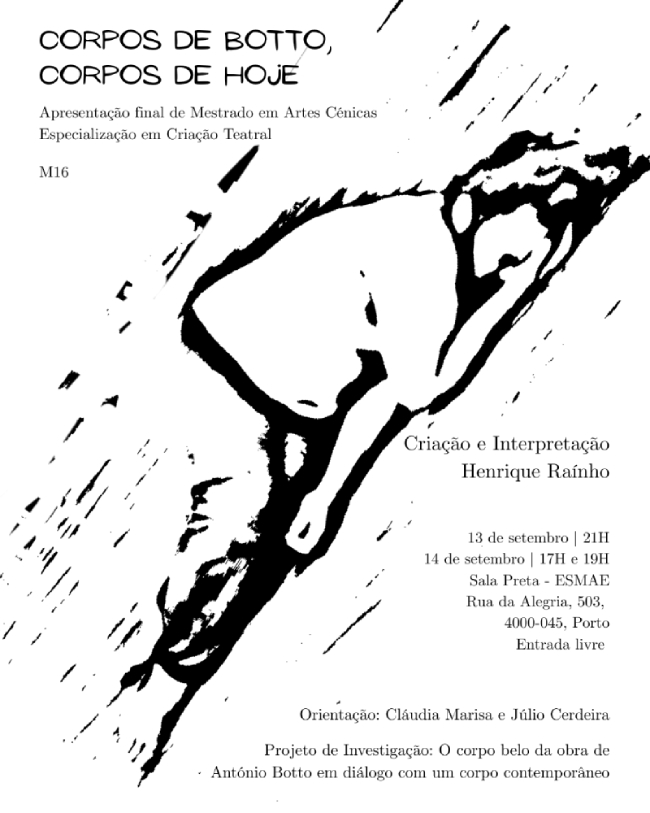 CORPOS DE BOTTO,
CORPOS DE HOJE

Apresentação final de Mestrado em Artes Cénicas
Especialização em Criação Teatral

M16

Criação e Interpretação
Henrique Raínho

13 de setembro | 21H
14 de setembro | 17H e 19H
Sala Preta - ESMAE
Rua da Alegria, 503,
4000-045, Porto
Entrada livre

Orientação: Cláudia Marisa e Júlio Cerdeira

Projeto de Investigação: O corpo belo da obra de António Botto em diálogo com um corpo contemporâneo